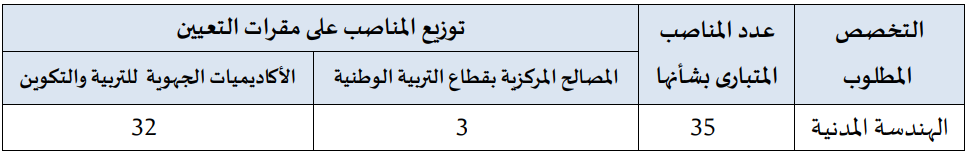 | التخصص المطلوب | عدد المناصب المتبارى بشأنها | توزيع المناصب على مقرات التعيين | |
|---|---|---|---|
| | | المصالح المركزية بقطاع التربية الوطنية | الأكاديميات الجهوية للتربية والتكوين |
| الهندسة المدنية | 35 | 3 | 32 |